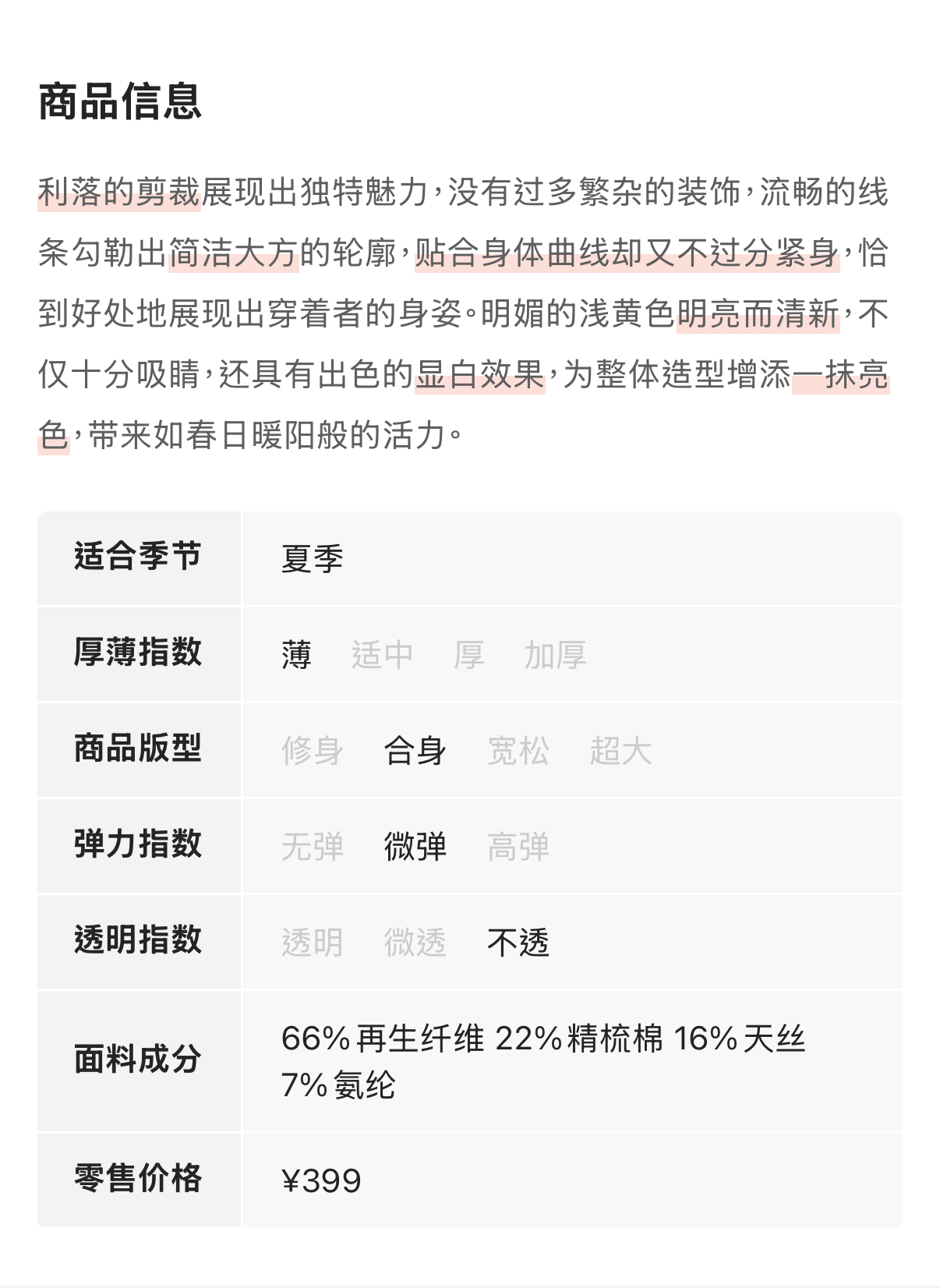 商品信息

利落的剪裁展现出独特魅力，没有过多繁杂的装饰，流畅的线条勾勒出简洁大方的轮廓，贴合身体曲线却又不过分紧身，恰到好处地展现出穿着者的身姿。明媚的浅黄色明亮而清新，不仅十分吸睛，还具有出色的显白效果，为整体造型增添一抹亮色，带来如春日暖阳般的活力。

| 适合季节 | 夏季 |
|---|---|
| 厚薄指数 | 薄 适中 厚 加厚 |
| 商品版型 | 修身 合身 宽松 超大 |
| 弹力指数 | 无弹 微弹 高弹 |
| 透明指数 | 透明 微透 不透 |
| 面料成分 | 66% 再生纤维 22% 精梳棉 16% 天丝 7% 氨纶 |
| 零售价格 | ¥399 |